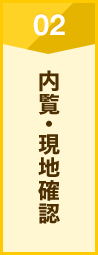 02

内覧・現地確認